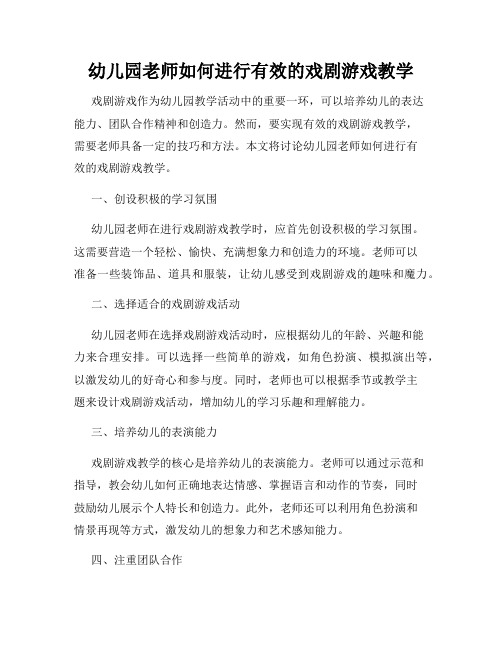 幼儿园老师如何进行有效的戏剧游戏教学

戏剧游戏作为幼儿园教学活动中的重要一环，可以培养幼儿的表达能力、团队合作精神和创造力。然而，要实现有效的戏剧游戏教学，需要老师具备一定的技巧和方法。本文将讨论幼儿园老师如何进行有效的戏剧游戏教学。

一、创设积极的学习氛围

幼儿园老师在进行戏剧游戏教学时，应首先创设积极的学习氛围。这需要营造一个轻松、愉快、充满想象力和创造力的环境。老师可以准备一些装饰品、道具和服装，让幼儿感受到戏剧游戏的趣味和魔力。

二、选择适合的戏剧游戏活动

幼儿园老师在选择戏剧游戏活动时，应根据幼儿的年龄、兴趣和能力来合理安排。可以选择一些简单的游戏，如角色扮演、模拟演出等，以激发幼儿的好奇心和参与度。同时，老师也可以根据季节或教学主题来设计戏剧游戏活动，增加幼儿的学习乐趣和理解能力。

三、培养幼儿的表演能力

戏剧游戏教学的核心是培养幼儿的表演能力。老师可以通过示范和指导，教会幼儿如何正确地表达情感、掌握语言和动作的节奏，同时鼓励幼儿展示个人特长和创造力。此外，老师还可以利用角色扮演和情景再现等方式，激发幼儿的想象力和艺术感知能力。

四、注重团队合作